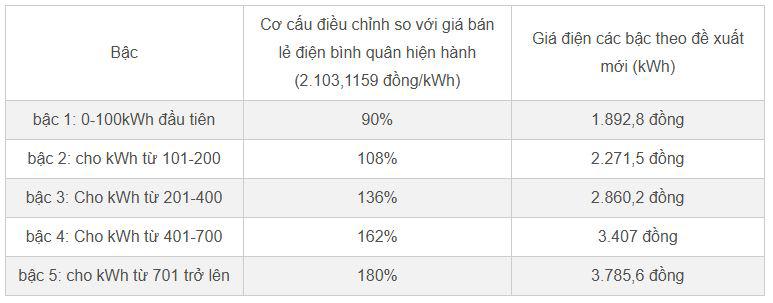 | Bậc | Cơ cấu điều chỉnh so với giá bán lẻ điện bình quân hiện hành (2.103,1159 đồng/kWh) | Giá điện các bậc theo đề xuất mới (kWh) |
|---|---|---|
| bậc 1: 0-100kWh đầu tiên | 90% | 1.892,8 đồng |
| bậc 2: cho kWh từ 101-200 | 108% | 2.271,5 đồng |
| bậc 3: Cho kWh từ 201-400 | 136% | 2.860,2 đồng |
| bậc 4: Cho kWh từ 401-700 | 162% | 3.407 đồng |
| bậc 5: cho kWh từ 701 trở lên | 180% | 3.785,6 đồng |